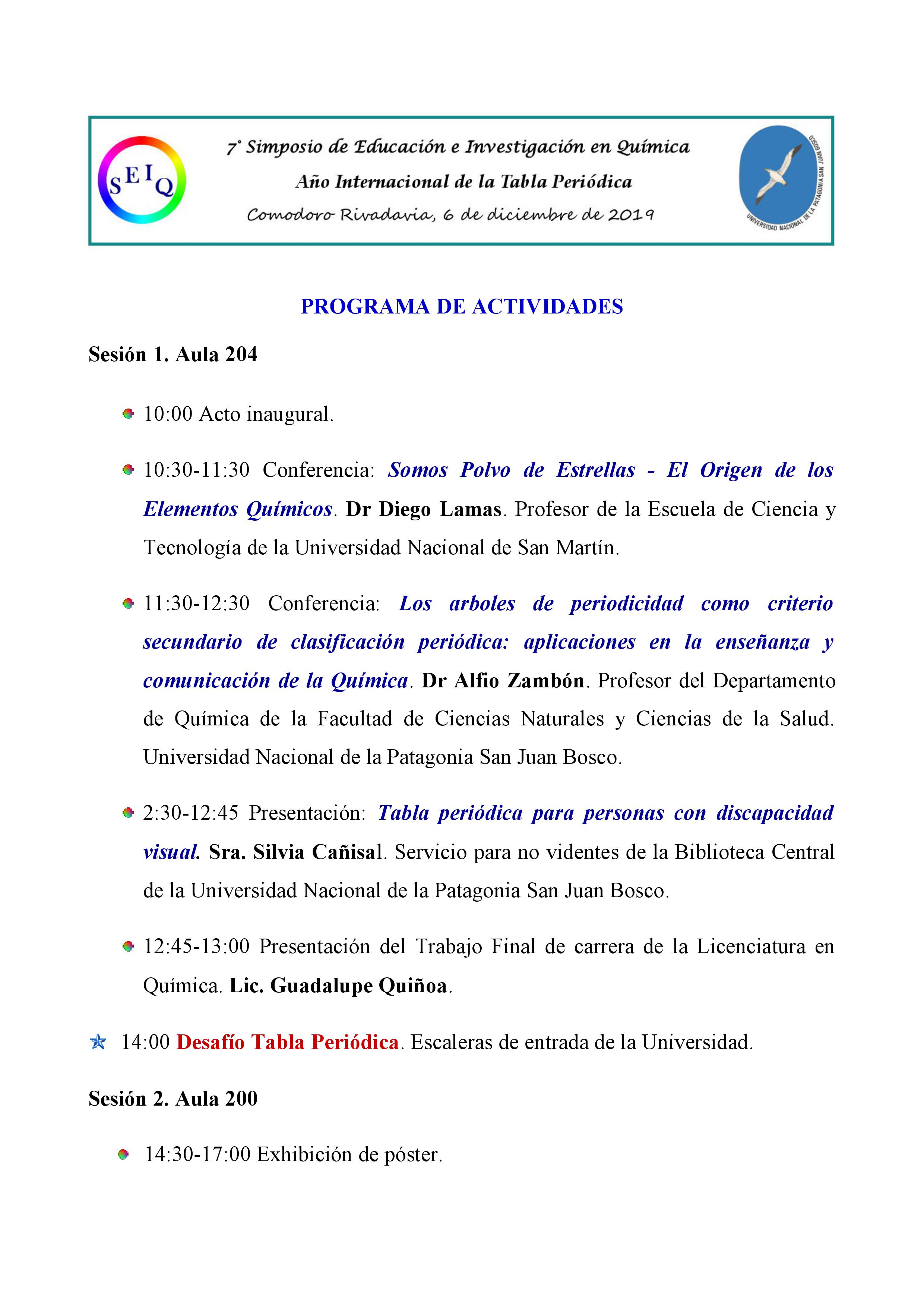 SEIQ

7° Simposio de Educación e Investigación en Química
Año Internacional de la Tabla Periódica
Comodoro Rivadavia, 6 de diciembre de 2019

UNIVERSIDAD NACIONAL DE LA PATAGONIA SAN JUAN BOSCO

PROGRAMA DE ACTIVIDADES

Sesión 1. Aula 204

10:00 Acto inaugural.

10:30-11:30 Conferencia: Somos Polvo de Estrellas - El Origen de los Elementos Químicos. Dr Diego Lamas. Profesor de la Escuela de Ciencia y Tecnología de la Universidad Nacional de San Martín.

11:30-12:30 Conferencia: Los arboles de periodicidad como criterio secundario de clasificación periódica: aplicaciones en la enseñanza y comunicación de la Química. Dr Alfio Zambón. Profesor del Departamento de Química de la Facultad de Ciencias Naturales y Ciencias de la Salud. Universidad Nacional de la Patagonia San Juan Bosco.

2:30-12:45 Presentación: Tabla periódica para personas con discapacidad visual. Sra. Silvia Cañisal. Servicio para no videntes de la Biblioteca Central de la Universidad Nacional de la Patagonia San Juan Bosco.

12:45-13:00 Presentación del Trabajo Final de carrera de la Licenciatura en Química. Lic. Guadalupe Quiñoa.

14:00 Desafío Tabla Periódica. Escaleras de entrada de la Universidad.

Sesión 2. Aula 200

14:30-17:00 Exhibición de póster.